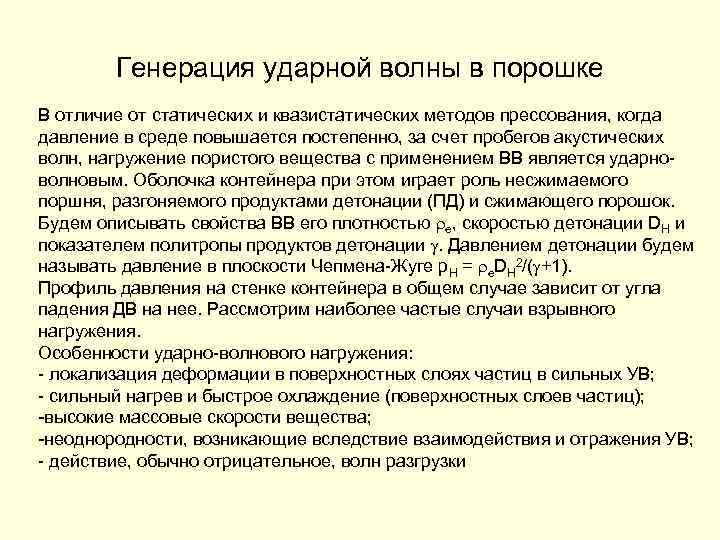 Генерация ударной волны в порошке

В отличие от статических и квазистатических методов прессования, когда давление в среде повышается постепенно, за счет пробегов акустических волн, нагружение пористого вещества с применением ВВ является ударно-волновым. Оболочка контейнера при этом играет роль несжимаемого поршня, разгоняемого продуктами детонации (ПД) и сжимающего порошок. Будем описывать свойства ВВ его плотностью $\rho_e$, скоростью детонации $D_H$ и показателем политропы продуктов детонации $\gamma$. Давлением детонации будем называть давление в плоскости Чепмена-Жуге $p_H = \rho_e D_H^2/(\gamma+1)$.
Профиль давления на стенке контейнера в общем случае зависит от угла падения ДВ на нее. Рассмотрим наиболее частые случаи взрывного нагружения.
Особенности ударно-волнового нагружения:
- локализация деформации в поверхностных слоях частиц в сильных УВ;
- сильный нагрев и быстрое охлаждение (поверхностных слоев частиц);
-высокие массовые скорости вещества;
-неоднородности, возникающие вследствие взаимодействия и отражения УВ;
- действие, обычно отрицательное, волн разгрузки